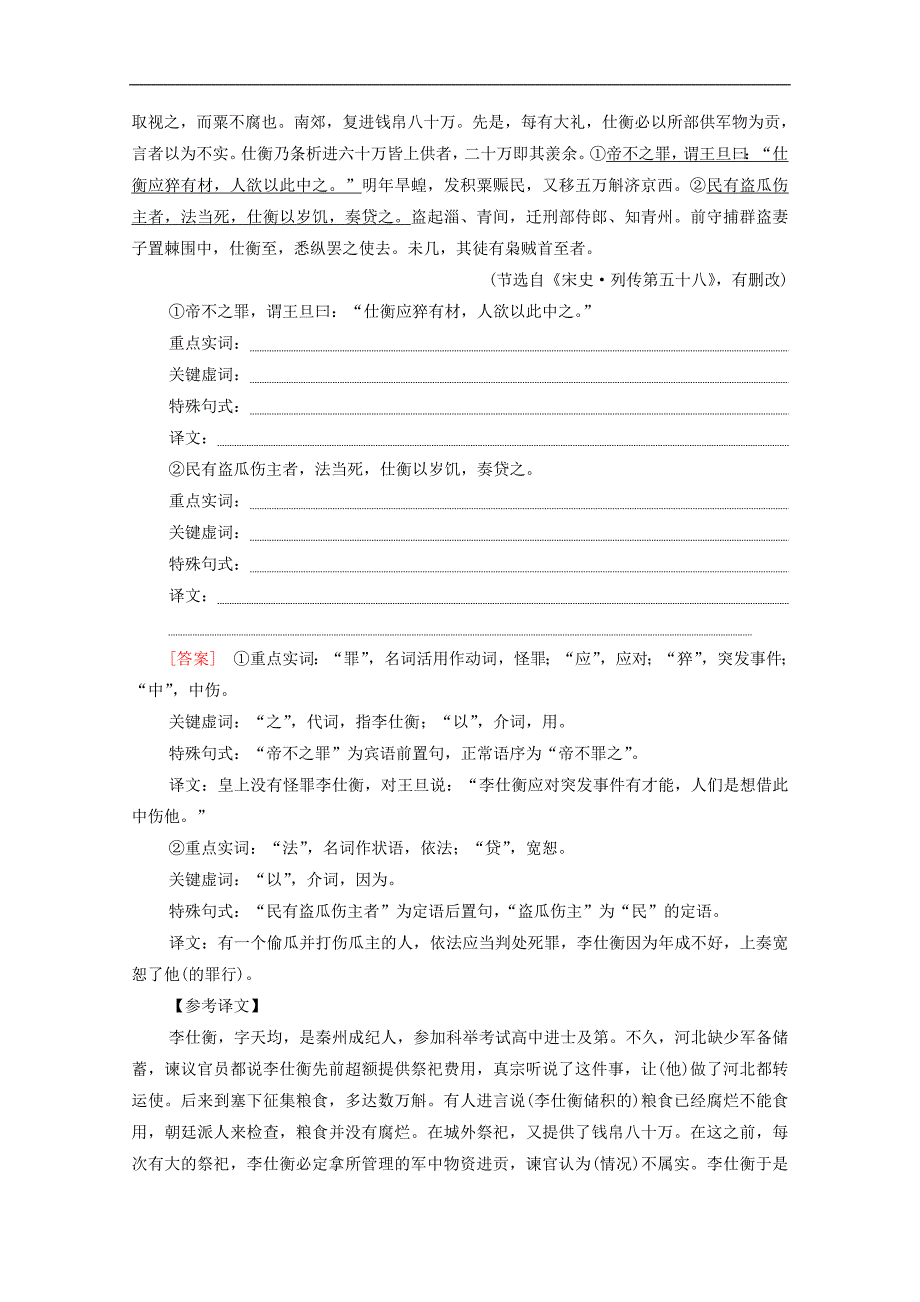 取视之，而粟不腐也。南郊，复进钱帛八十万。先是，每有大礼，仕衡必以所部供军物为贡，言者以为不实。仕衡乃条析进六十万皆上供者，二十万即其羡余。①帝不之罪，谓王旦曰：“仕衡应猝有材，人欲以此中之。”明年旱蝗，发积粟赈民，又移五万斛济京西。②民有盗瓜伤主者，法当死，仕衡以岁饥，奏贷之。盗起淄、青间，迁刑部侍郎、知青州。前守捕群盗妻子置棘围中，仕衡至，悉纵罢之使去。未几，其徒有枭贼首至者。

(节选自《宋史·列传第五十八》，有删改)

①帝不之罪，谓王旦曰：“仕衡应猝有材，人欲以此中之。”

重点实词：

关键虚词：

特殊句式：

译文：

②民有盗瓜伤主者，法当死，仕衡以岁饥，奏贷之。

重点实词：

关键虚词：

特殊句式：

译文：

[答案] ①重点实词：“罪”，名词活用作动词，怪罪；“应”，应对；“猝”，突发事件；“中”，中伤。

关键虚词：“之”，代词，指李仕衡；“以”，介词，用。

特殊句式：“帝不之罪”为宾语前置句，正常语序为“帝不罪之”。

译文：皇上没有怪罪李仕衡，对王旦说：“李仕衡应对突发事件有才能，人们是想借此中伤他。”

②重点实词：“法”，名词作状语，依法；“贷”，宽恕。

关键虚词：“以”，介词，因为。

特殊句式：“民有盗瓜伤主者”为定语后置句，“盗瓜伤主”为“民”的定语。

译文：有一个偷瓜并打伤瓜主的人，依法应当判处死罪，李仕衡因为年成不好，上奏宽恕了他(的罪行)。

【参考译文】

李仕衡，字天均，是秦州成纪人，参加科举考试高中进士及第。不久，河北缺少军备储蓄，谏议官员都说李仕衡先前超额提供祭祀费用，真宗听说了这件事，让(他)做了河北都转运使。后来到塞下征集粮食，多达数万斛。有人进言说(李仕衡储积的)粮食已经腐烂不能食用，朝廷派人来检查，粮食并没有腐烂。在城外祭祀，又提供了钱帛八十万。在这之前，每次有大的祭祀，李仕衡必定拿所管理的军中物资进贡，谏官认为(情况)不属实。李仕衡于是